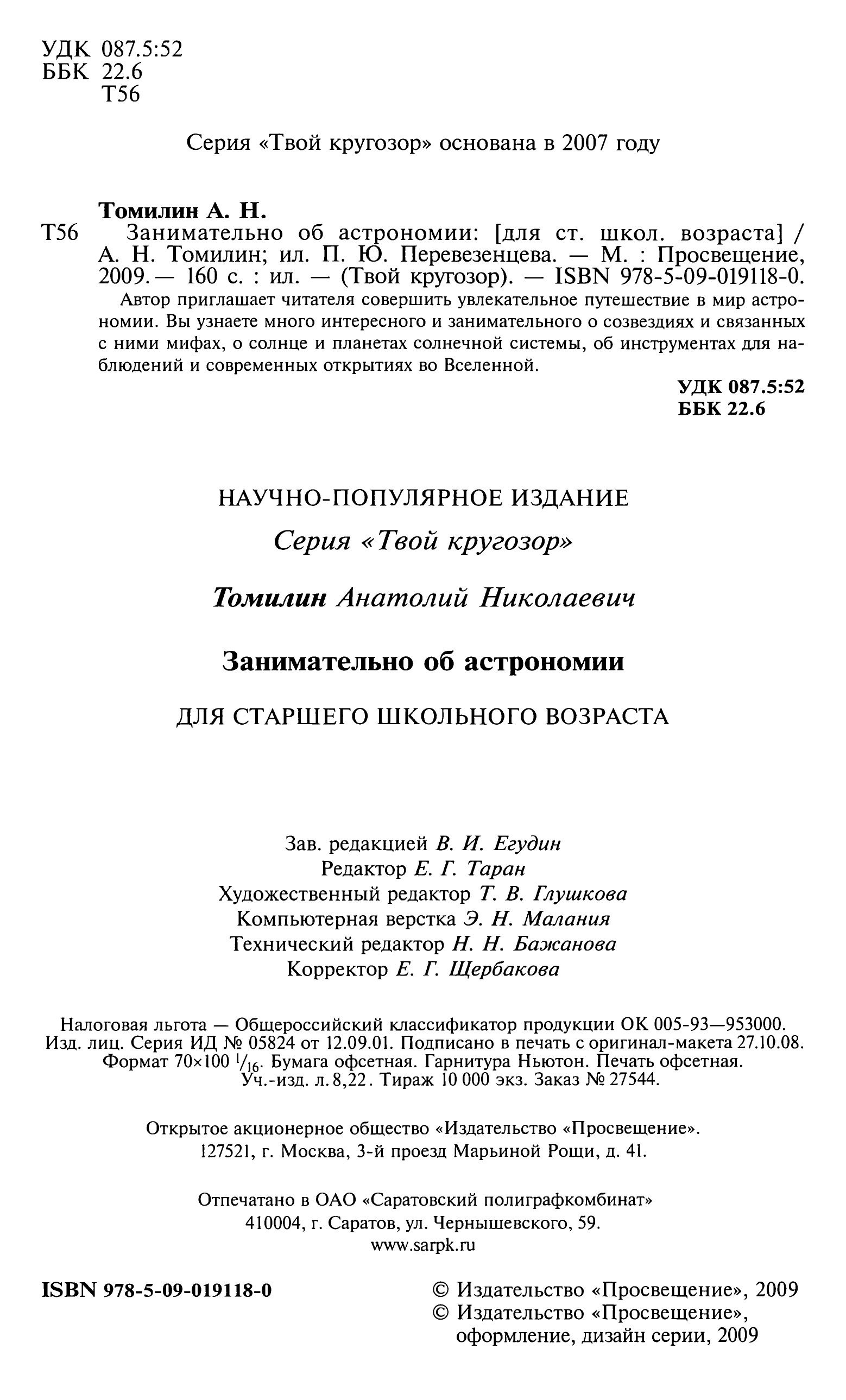 УДК 087.5:52
ББК 22.6
Т56

Серия «Твой кругозор» основана в 2007 году

Томилин А. Н.
Т56 Занимательно об астрономии: [для ст. школ. возраста] / А. Н. Томилин; ил. П. Ю. Перевезенцева. — М. : Просвещение, 2009. — 160 с. : ил. — (Твой кругозор). — ISBN 978-5-09-019118-0.

Автор приглашает читателя совершить увлекательное путешествие в мир астрономии. Вы узнаете много интересного и занимательного о созвездиях и связанных с ними мифах, о солнце и планетах солнечной системы, об инструментах для наблюдений и современных открытиях во Вселенной.

УДК 087.5:52
ББК 22.6

НАУЧНО-ПОПУЛЯРНОЕ ИЗДАНИЕ

Серия «Твой кругозор»

Томилин Анатолий Николаевич

Занимательно об астрономии

ДЛЯ СТАРШЕГО ШКОЛЬНОГО ВОЗРАСТА

Зав. редакцией В. И. Егудин
Редактор Е. Г. Таран
Художественный редактор Т. В. Глушкова
Компьютерная верстка Э. Н. Малания
Технический редактор Н. Н. Бажанова
Корректор Е. Г. Щербакова

Налоговая льгота — Общероссийский классификатор продукции ОК 005-93—953000. Изд. лиц. Серия ИД № 05824 от 12.09.01. Подписано в печать с оригинал-макета 27.10.08. Формат 70×100 $^1/_{16}$. Бумага офсетная. Гарнитура Ньютон. Печать офсетная. Уч.-изд. л. 8,22. Тираж 10 000 экз. Заказ № 27544.

Открытое акционерное общество «Издательство «Просвещение». 127521, г. Москва, 3-й проезд Марьиной Рощи, д. 41.

Отпечатано в ОАО «Саратовский полиграфкомбинат» 410004, г. Саратов, ул. Чернышевского, 59. www.sarpk.ru

ISBN 978-5-09-019118-0

© Издательство «Просвещение», 2009
© Издательство «Просвещение», оформление, дизайн серии, 2009